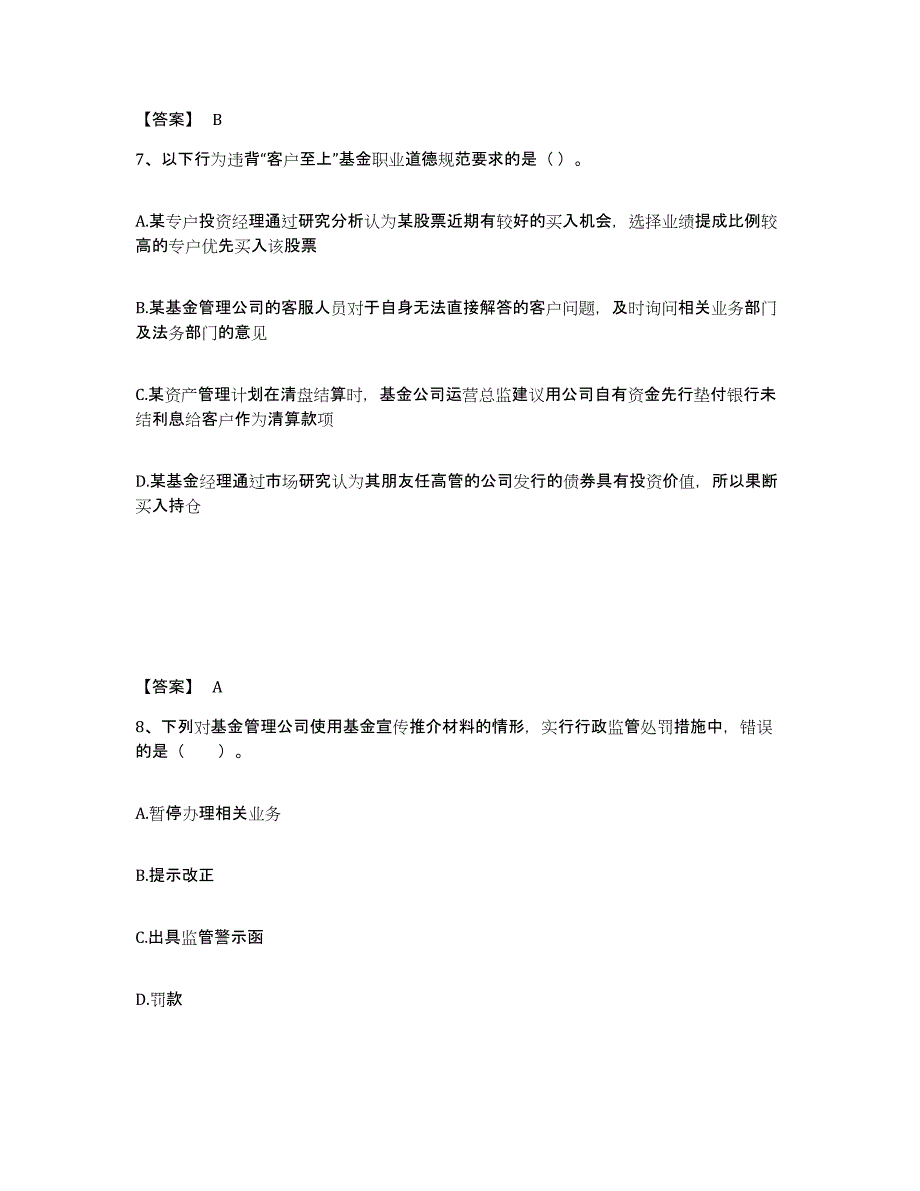 【答案】 B

7、以下行为违背“客户至上”基金职业道德规范要求的是（ ）。

A.某专户投资经理通过研究分析认为某股票近期有较好的买入机会，选择业绩提成比例较高的专户优先买入该股票

B.某基金管理公司的客服人员对于自身无法直接解答的客户问题，及时询问相关业务部门及法务部门的意见

C.某资产管理计划在清盘结算时，基金公司运营总监建议用公司自有资金先行垫付银行未结利息给客户作为清算款项

D.某基金经理通过市场研究认为其朋友任高管的公司发行的债券具有投资价值，所以果断买入持仓

【答案】 A

8、下列对基金管理公司使用基金宣传推介材料的情形，实行行政监管处罚措施中，错误的是（　　）。

A.暂停办理相关业务

B.提示改正

C.出具监管警示函

D.罚款